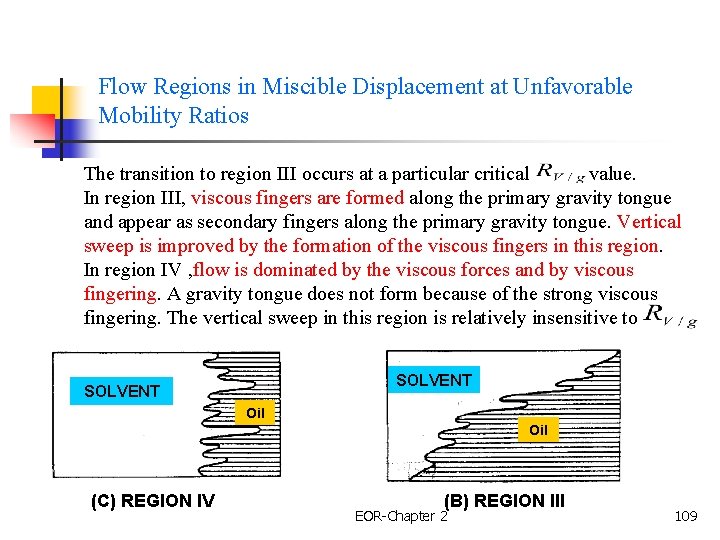 Flow Regions in Miscible Displacement at Unfavorable Mobility Ratios

The transition to region III occurs at a particular critical $R_{V/g}$ value.
In region III, viscous fingers are formed along the primary gravity tongue and appear as secondary fingers along the primary gravity tongue. Vertical sweep is improved by the formation of the viscous fingers in this region.
In region IV ,flow is dominated by the viscous forces and by viscous fingering. A gravity tongue does not form because of the strong viscous fingering. The vertical sweep in this region is relatively insensitive to $R_{V/g}$

SOLVENT

Oil

(C) REGION IV

SOLVENT

Oil

(B) REGION III

EOR-Chapter 2

109